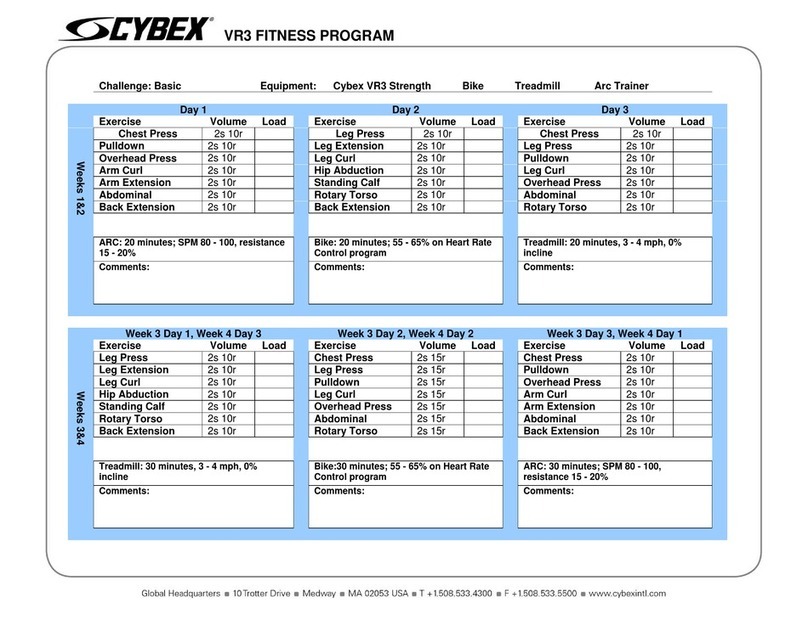 CYBEX VR3 FITNESS PROGRAM

Challenge: Basic Equipment: Cybex VR3 Strength Bike Treadmill Arc Trainer

Weeks 1&2

Day 1

| Exercise | Volume | Load |
|---|---|---|
| Chest Press | 2s 10r | |
| Pulldown | 2s 10r | |
| Overhead Press | 2s 10r | |
| Arm Curl | 2s 10r | |
| Arm Extension | 2s 10r | |
| Abdominal | 2s 10r | |
| Back Extension | 2s 10r | |

ARC: 20 minutes; SPM 80 - 100, resistance 15 - 20%

Comments:

Day 2

| Exercise | Volume | Load |
|---|---|---|
| Leg Press | 2s 10r | |
| Leg Extension | 2s 10r | |
| Leg Curl | 2s 10r | |
| Hip Abduction | 2s 10r | |
| Standing Calf | 2s 10r | |
| Rotary Torso | 2s 10r | |
| Back Extension | 2s 10r | |

Bike: 20 minutes; 55 - 65% on Heart Rate Control program

Comments:

Day 3

| Exercise | Volume | Load |
|---|---|---|
| Chest Press | 2s 10r | |
| Leg Press | 2s 10r | |
| Pulldown | 2s 10r | |
| Leg Curl | 2s 10r | |
| Overhead Press | 2s 10r | |
| Abdominal | 2s 10r | |
| Rotary Torso | 2s 10r | |

Treadmill: 20 minutes, 3 - 4 mph, 0% incline

Comments:

Weeks 3&4

Week 3 Day 1, Week 4 Day 3

| Exercise | Volume | Load |
|---|---|---|
| Leg Press | 2s 10r | |
| Leg Extension | 2s 10r | |
| Leg Curl | 2s 10r | |
| Hip Abduction | 2s 10r | |
| Standing Calf | 2s 10r | |
| Rotary Torso | 2s 10r | |
| Back Extension | 2s 10r | |

Treadmill: 30 minutes, 3 - 4 mph, 0% incline

Comments:

Week 3 Day 2, Week 4 Day 2

| Exercise | Volume | Load |
|---|---|---|
| Chest Press | 2s 15r | |
| Leg Press | 2s 15r | |
| Pulldown | 2s 15r | |
| Leg Curl | 2s 15r | |
| Overhead Press | 2s 15r | |
| Abdominal | 2s 15r | |
| Rotary Torso | 2s 15r | |

Bike:30 minutes; 55 - 65% on Heart Rate Control program

Comments:

Week 3 Day 3, Week 4 Day 1

| Exercise | Volume | Load |
|---|---|---|
| Chest Press | 2s 10r | |
| Pulldown | 2s 10r | |
| Overhead Press | 2s 10r | |
| Arm Curl | 2s 10r | |
| Arm Extension | 2s 10r | |
| Abdominal | 2s 10r | |
| Back Extension | 2s 10r | |

ARC: 30 minutes; SPM 80 - 100, resistance 15 - 20%

Comments:

Global Headquarters ■ 10 Trotter Drive ■ Medway ■ MA 02053 USA ■ T +1.508.533.4300 ■ F +1.508.533.5500 ■ www.cybexintl.com